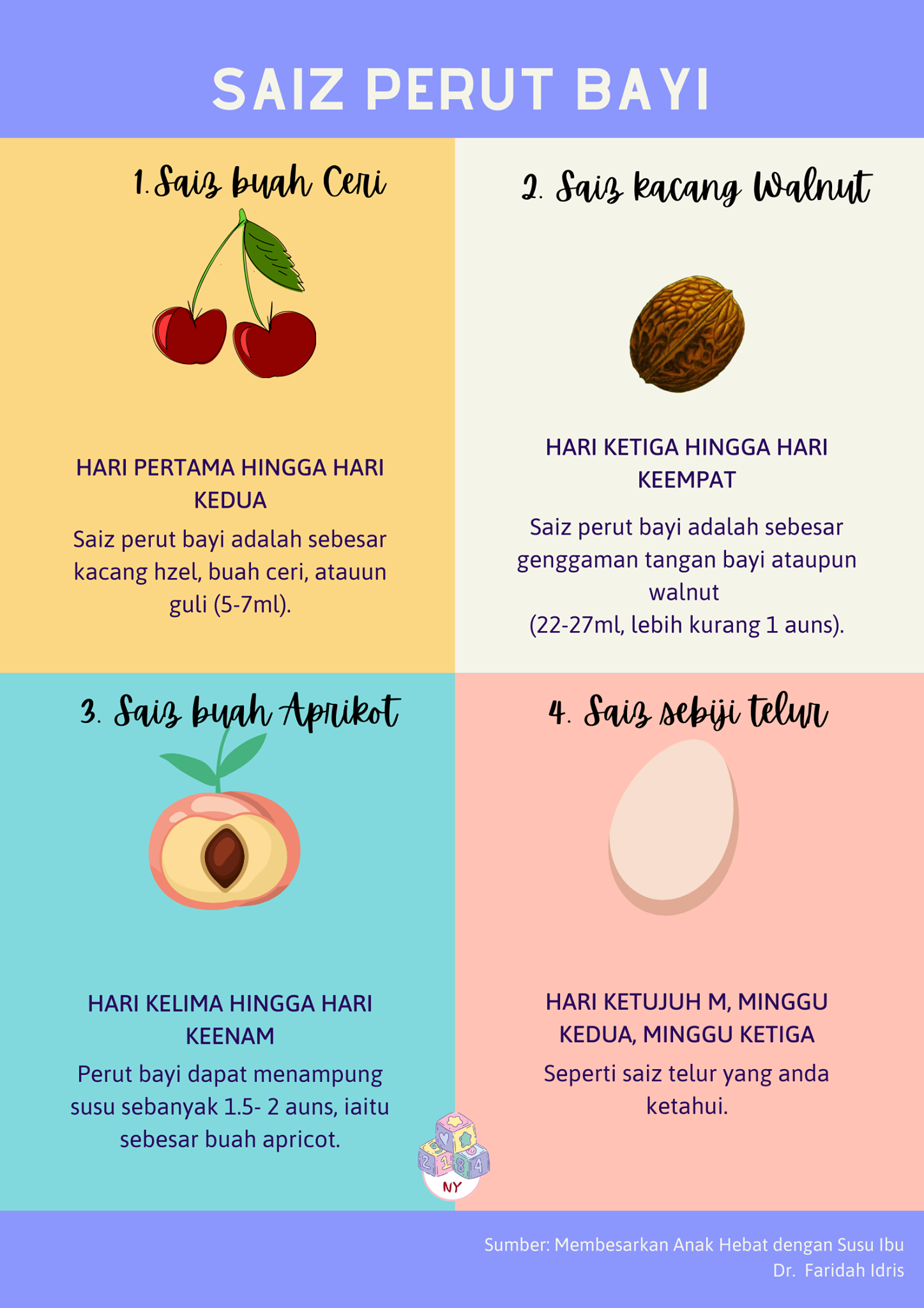 SAIZ PERUT BAYI

1. Saiz buah Ceri

HARI PERTAMA HINGGA HARI KEDUA

Saiz perut bayi adalah sebesar kacang hzel, buah ceri, atauun guli (5-7ml).

2. Saiz kacang Walnut

HARI KETIGA HINGGA HARI KEEMPAT

Saiz perut bayi adalah sebesar genggaman tangan bayi ataupun walnut
(22-27ml, lebih kurang 1 auns).

3. Saiz buah Aprikot

HARI KELIMA HINGGA HARI KEENAM

Perut bayi dapat menampung susu sebanyak 1.5- 2 auns, iaitu sebesar buah apricot.

4. Saiz sebiji telur

HARI KETUJUH M, MINGGU KEDUA, MINGGU KETIGA

Seperti saiz telur yang anda ketahui.

NY

Sumber: Membesarkan Anak Hebat dengan Susu Ibu
Dr. Faridah Idris